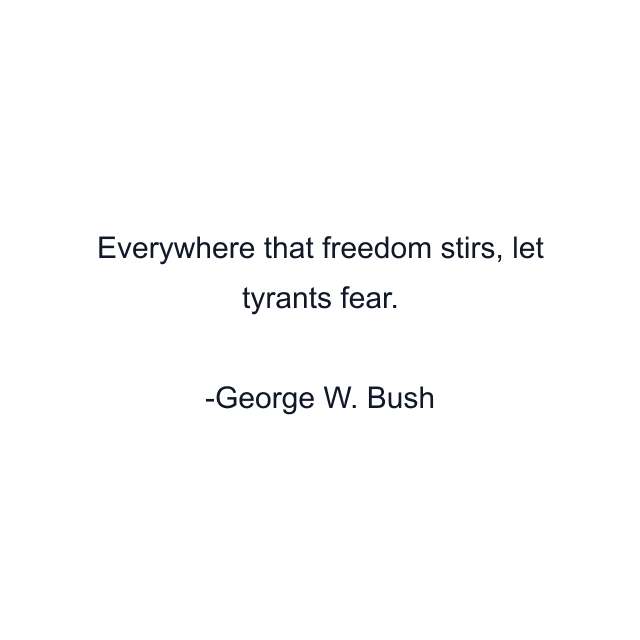 Everywhere that freedom stirs, let tyrants fear.

-George W. Bush